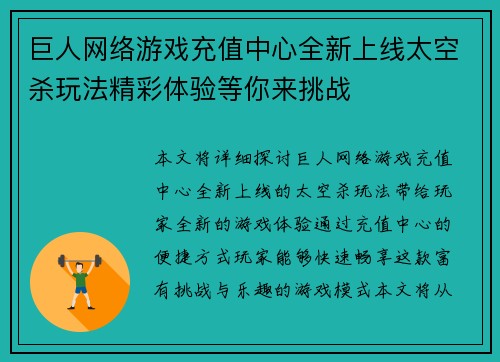 巨人网络游戏充值中心全新上线太空杀玩法精彩体验等你来挑战

本文将详细探讨巨人网络游戏充值中心全新上线的太空杀玩法带给玩家全新的游戏体验通过充值中心的便捷方式玩家能够快速畅享这款富有挑战与乐趣的游戏模式本文将从